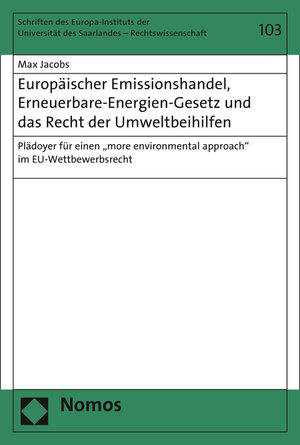 Schriften des Europa-Instituts der Universität des Saarlandes – Rechtswissenschaft

103

Max Jacobs

Europäischer Emissionshandel, Erneuerbare-Energien-Gesetz und das Recht der Umweltbeihilfen

Plädoyer für einen „more environmental approach“ im EU-Wettbewerbsrecht

Nomos